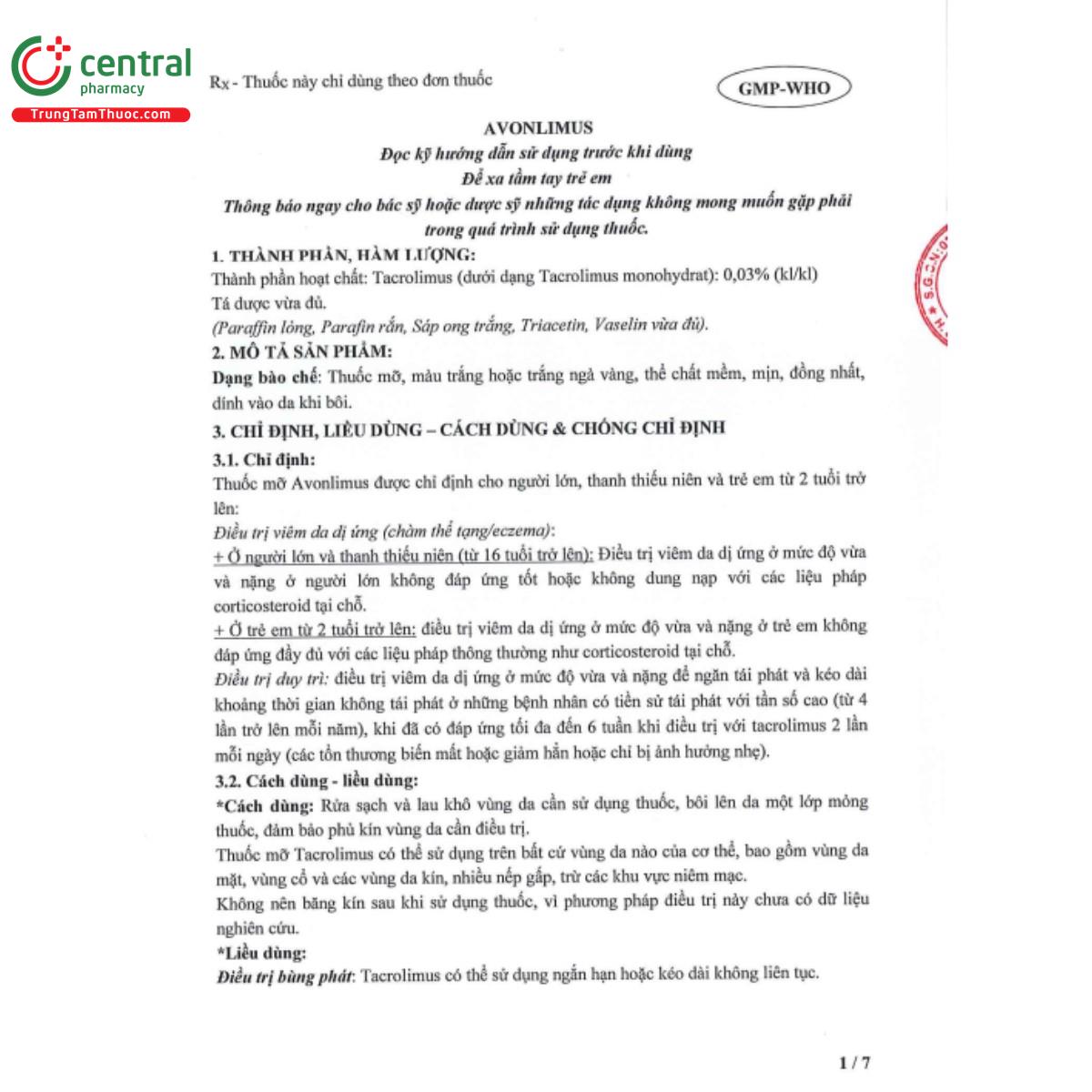 central
pharmacy
TrungTamThuoc.com

Rx - Thuốc này chỉ dùng theo đơn thuốc

GMP-WHO

AVONLIMUS
Đọc kỹ hướng dẫn sử dụng trước khi dùng
Để xa tầm tay trẻ em
Thông báo ngay cho bác sỹ hoặc dược sỹ những tác dụng không mong muốn gặp phải trong quá trình sử dụng thuốc.

1. THÀNH PHẦN, HÀM LƯỢNG:
Thành phần hoạt chất: Tacrolimus (dưới dạng Tacrolimus monohydrat): 0,03% (kl/kl)
Tá dược vừa đủ.
(Paraffin lỏng, Parafin rắn, Sáp ong trắng, Triacetin, Vaselin vừa đủ).

2. MÔ TẢ SẢN PHẨM:
Dạng bào chế: Thuốc mỡ, màu trắng hoặc trắng ngả vàng, thể chất mềm, mịn, đồng nhất, dính vào da khi bôi.

3. CHỈ ĐỊNH, LIỀU DÙNG – CÁCH DÙNG & CHỐNG CHỈ ĐỊNH

3.1. Chỉ định:
Thuốc mỡ Avonlimus được chỉ định cho người lớn, thanh thiếu niên và trẻ em từ 2 tuổi trở lên:
Điều trị viêm da dị ứng (chàm thể tạng/eczema):
+ Ở người lớn và thanh thiếu niên (từ 16 tuổi trở lên): Điều trị viêm da dị ứng ở mức độ vừa và nặng ở người lớn không đáp ứng tốt hoặc không dung nạp với các liệu pháp corticosteroid tại chỗ.
+ Ở trẻ em từ 2 tuổi trở lên: điều trị viêm da dị ứng ở mức độ vừa và nặng ở trẻ em không đáp ứng đầy đủ với các liệu pháp thông thường như corticosteroid tại chỗ.
Điều trị duy trì: điều trị viêm da dị ứng ở mức độ vừa và nặng để ngăn tái phát và kéo dài khoảng thời gian không tái phát ở những bệnh nhân có tiền sử tái phát với tần số cao (từ 4 lần trở lên mỗi năm), khi đã có đáp ứng tối đa đến 6 tuần khi điều trị với tacrolimus 2 lần mỗi ngày (các tổn thương biến mất hoặc giảm hẳn hoặc chỉ bị ảnh hưởng nhẹ).

3.2. Cách dùng - liều dùng:
*Cách dùng: Rửa sạch và lau khô vùng da cần sử dụng thuốc, bôi lên da một lớp mỏng thuốc, đảm bảo phủ kín vùng da cần điều trị.
Thuốc mỡ Tacrolimus có thể sử dụng trên bất cứ vùng da nào của cơ thể, bao gồm vùng da mặt, vùng cổ và các vùng da kín, nhiều nếp gấp, trừ các khu vực niêm mạc.
Không nên băng kín sau khi sử dụng thuốc, vì phương pháp điều trị này chưa có dữ liệu nghiên cứu.
*Liều dùng:
Điều trị bùng phát: Tacrolimus có thể sử dụng ngắn hạn hoặc kéo dài không liên tục.

1 / 7